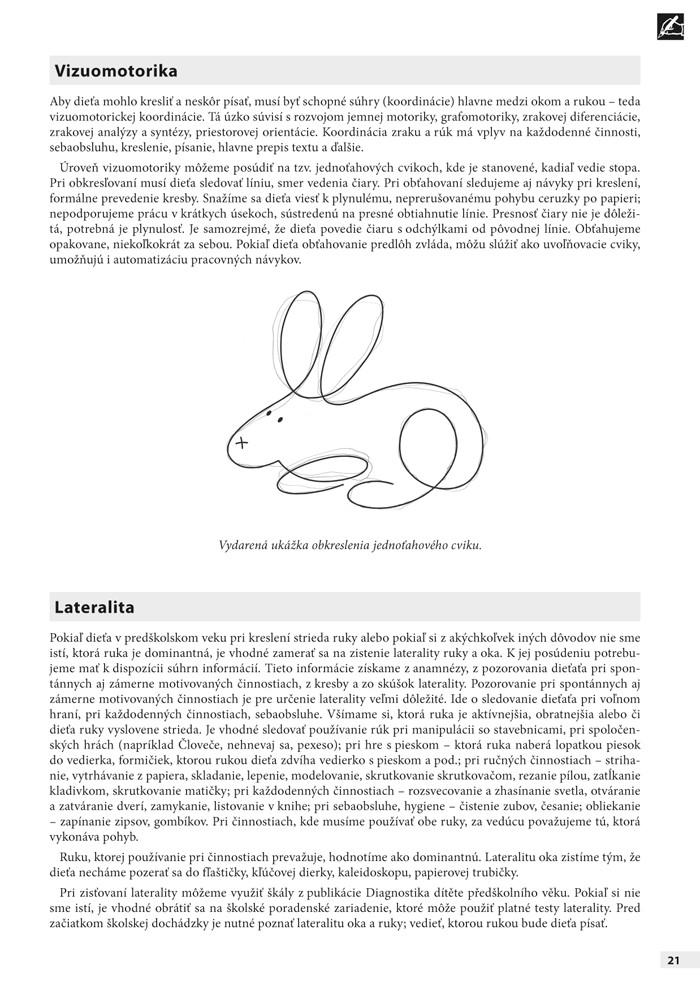 Vizuomotorika

Aby dieťa mohlo kresliť a neskôr písať, musí byť schopné súhry (koordinácie) hlavne medzi okom a rukou – teda vizuomotorickej koordinácie. Tá úzko súvisí s rozvojom jemnej motoriky, grafomotoriky, zrakovej diferenciácie, zrakovej analýzy a syntézy, priestorovej orientácie. Koordinácia zraku a rúk má vplyv na každodenné činnosti, sebaobsluhu, kreslenie, písanie, hlavne prepis textu a ďalšie.

Úroveň vizuomotoriky môžeme posúdiť na tzv. jednoťahových cvikoch, kde je stanovené, kadiaľ vedie stopa. Pri obkresľovaní musí dieťa sledovať líniu, smer vedenia čiary. Pri obťahovaní sledujeme aj návyky pri kreslení, formálne prevedenie kresby. Snažíme sa dieťa viesť k plynulému, neprerušovanému pohybu ceruzky po papieri; nepodporujeme prácu v krátkych úsekoch, sústredenú na presné obtiahnutie línie. Presnosť čiary nie je dôležitá, potrebná je plynulosť. Je samozrejmé, že dieťa povedie čiaru s odchýlkami od pôvodnej línie. Obťahujeme opakovane, niekoľkokrát za sebou. Pokiaľ dieťa obťahovanie predlôh zvláda, môžu slúžiť ako uvoľňovacie cviky, umožňujú i automatizáciu pracovných návykov.

Vydarená ukážka obkreslenia jednoťahového cviku.

Lateralita

Pokiaľ dieťa v predškolskom veku pri kreslení strieda ruky alebo pokiaľ si z akýchkoľvek iných dôvodov nie sme istí, ktorá ruka je dominantná, je vhodné zamerať sa na zistenie laterality ruky a oka. K jej posúdeniu potrebujeme mať k dispozícii súhrn informácií. Tieto informácie získame z anamnézy, z pozorovania dieťaťa pri spontánnych aj zámerne motivovaných činnostiach, z kresby a zo skúšok laterality. Pozorovanie pri spontánnych aj zámerne motivovaných činnostiach je pre určenie laterality veľmi dôležité. Ide o sledovanie dieťaťa pri voľnom hraní, pri každodenných činnostiach, sebaobsluhe. Všímame si, ktorá ruka je aktívnejšia, obratnejšia alebo či dieťa ruky vyslovene strieda. Je vhodné sledovať používanie rúk pri manipulácii so stavebnicami, pri spoločenských hrách (napríklad Človeče, nehnevaj sa, pexeso); pri hre s pieskom – ktorá ruka naberá lopatkou piesok do vedierka, formičiek, ktorou rukou dieťa zdvíha vedierko s pieskom a pod.; pri ručných činnostiach – strihanie, vytrhávanie z papiera, skladanie, lepenie, modelovanie, skrutkovanie skrutkovačom, rezanie pílou, zatĺkanie kladivkom, skrutkovanie matičky; pri každodenných činnostiach – rozsvecovanie a zhasínanie svetla, otváranie a zatváranie dverí, zamykanie, listovanie v knihe; pri sebaobsluhe, hygiene – čistenie zubov, česanie; obliekanie – zapínanie zipsov, gombíkov. Pri činnostiach, kde musíme používať obe ruky, za vedúcu považujeme tú, ktorá vykonáva pohyb.

Ruku, ktorej používanie pri činnostiach prevažuje, hodnotíme ako dominantnú. Lateralitu oka zistíme tým, že dieťa necháme pozerať sa do fľaštičky, kľúčovej dierky, kaleidoskopu, papierovej trubičky.

Pri zisťovaní laterality môžeme využiť škály z publikácie Diagnostika dítěte předškolního věku. Pokiaľ si nie sme istí, je vhodné obrátiť sa na školské poradenské zariadenie, ktoré môže použiť platné testy laterality. Pred začiatkom školskej dochádzky je nutné poznať lateralitu oka a ruky; vedieť, ktorou rukou bude dieťa písať.

21